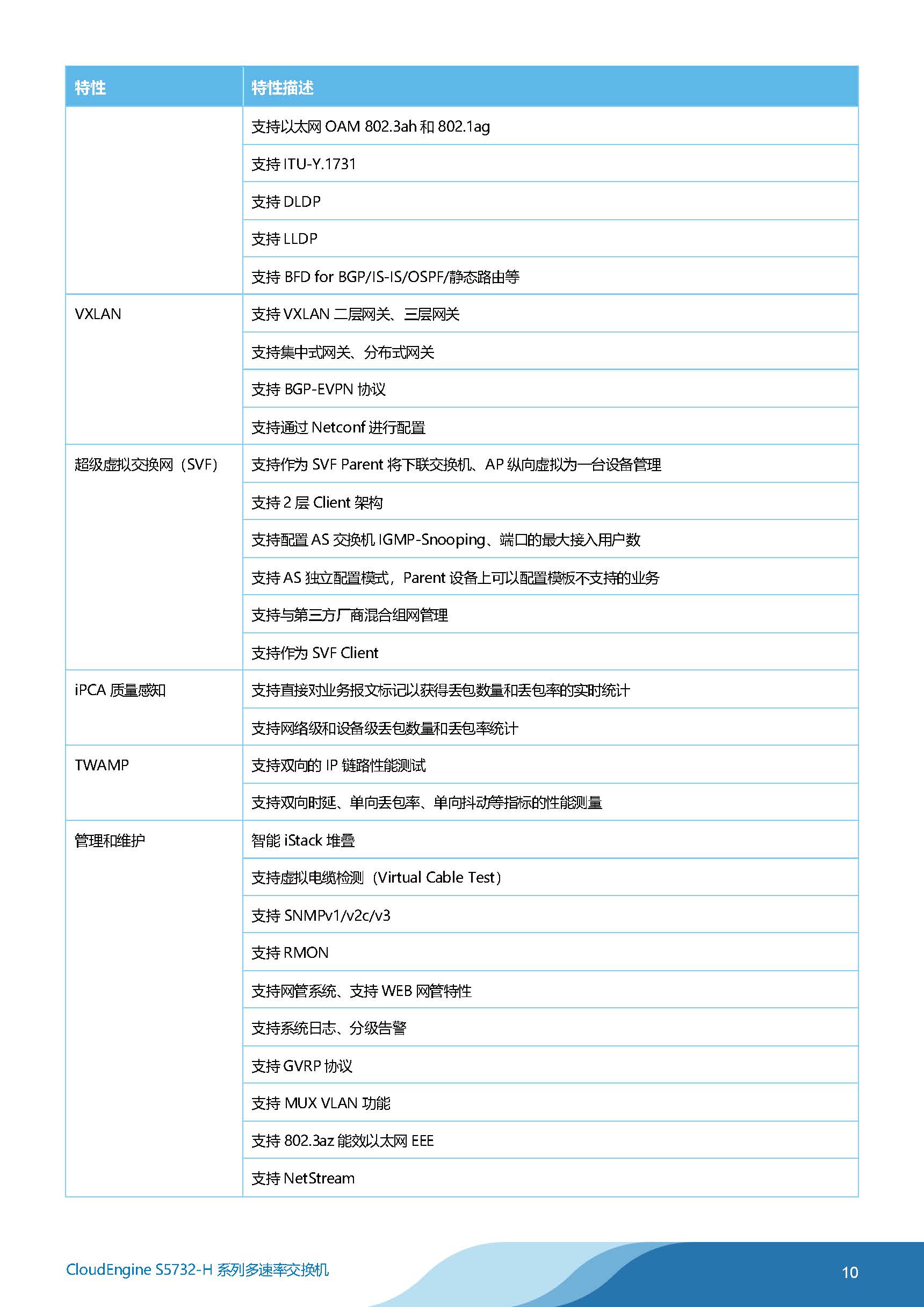 | 特性 | 特性描述 |
|---|---|
| | 支持以太网 OAM 802.3ah 和 802.1ag |
| | 支持 ITU-Y.1731 |
| | 支持 DLDP |
| | 支持 LLDP |
| | 支持 BFD for BGP/IS-IS/OSPF/静态路由等 |
| VXLAN | 支持 VXLAN 二层网关、三层网关 |
| | 支持集中式网关、分布式网关 |
| | 支持 BGP-EVPN 协议 |
| | 支持通过 Netconf 进行配置 |
| 超级虚拟交换网（SVF） | 支持作为 SVF Parent 将下联交换机、AP 纵向虚拟为一台设备管理 |
| | 支持 2 层 Client 架构 |
| | 支持配置 AS 交换机 IGMP-Snooping、端口的最大接入用户数 |
| | 支持 AS 独立配置模式，Parent 设备上可以配置模板不支持的业务 |
| | 支持与第三方厂商混合组网管理 |
| | 支持作为 SVF Client |
| iPCA 质量感知 | 支持直接对业务报文标记以获得丢包数量和丢包率的实时统计 |
| | 支持网络级和设备级丢包数量和丢包率统计 |
| TWAMP | 支持双向的 IP 链路性能测试 |
| | 支持双向时延、单向丢包率、单向抖动等指标的性能测量 |
| 管理和维护 | 智能 iStack 堆叠 |
| | 支持虚拟电缆检测（Virtual Cable Test） |
| | 支持 SNMPv1/v2c/v3 |
| | 支持 RMON |
| | 支持网管系统、支持 WEB 网管特性 |
| | 支持系统日志、分级告警 |
| | 支持 GVRP 协议 |
| | 支持 MUX VLAN 功能 |
| | 支持 802.3az 能效以太网 EEE |
| | 支持 NetStream |

CloudEngine S5732-H 系列多速率交换机

10